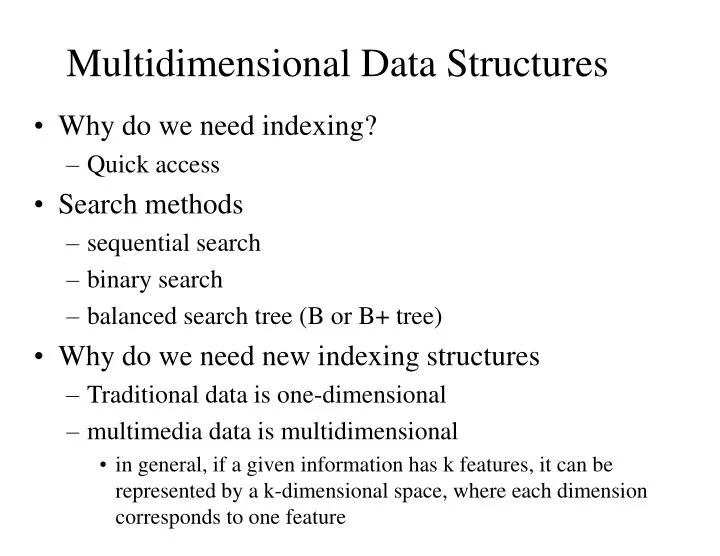 Multidimensional Data Structures

• Why do we need indexing?
– Quick access
• Search methods
– sequential search
– binary search
– balanced search tree (B or B+ tree)
• Why do we need new indexing structures
– Traditional data is one-dimensional
– multimedia data is multidimensional
• in general, if a given information has k features, it can be represented by a k-dimensional space, where each dimension corresponds to one feature